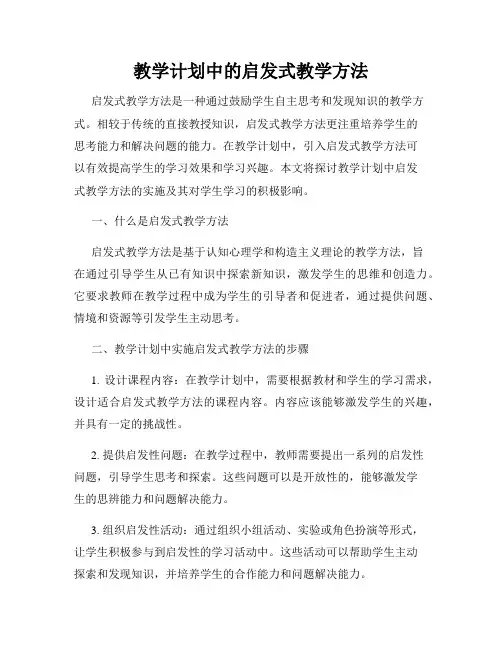 教学计划中的启发式教学方法

启发式教学方法是一种通过鼓励学生自主思考和发现知识的教学方式。相较于传统的直接教授知识，启发式教学方法更注重培养学生的思考能力和解决问题的能力。在教学计划中，引入启发式教学方法可以有效提高学生的学习效果和学习兴趣。本文将探讨教学计划中启发式教学方法的实施及其对学生学习的积极影响。

一、什么是启发式教学方法

启发式教学方法是基于认知心理学和构造主义理论的教学方法，旨在通过引导学生从已有知识中探索新知识，激发学生的思维和创造力。它要求教师在教学过程中成为学生的引导者和促进者，通过提供问题、情境和资源等引发学生主动思考。

二、教学计划中实施启发式教学方法的步骤

1. 设计课程内容：在教学计划中，需要根据教材和学生的学习需求，设计适合启发式教学方法的课程内容。内容应该能够激发学生的兴趣，并具有一定的挑战性。

2. 提供启发性问题：在教学过程中，教师需要提出一系列的启发性问题，引导学生思考和探索。这些问题可以是开放性的，能够激发学生的思辨能力和问题解决能力。

3. 组织启发性活动：通过组织小组活动、实验或角色扮演等形式，让学生积极参与到启发性的学习活动中。这些活动可以帮助学生主动探索和发现知识，并培养学生的合作能力和问题解决能力。